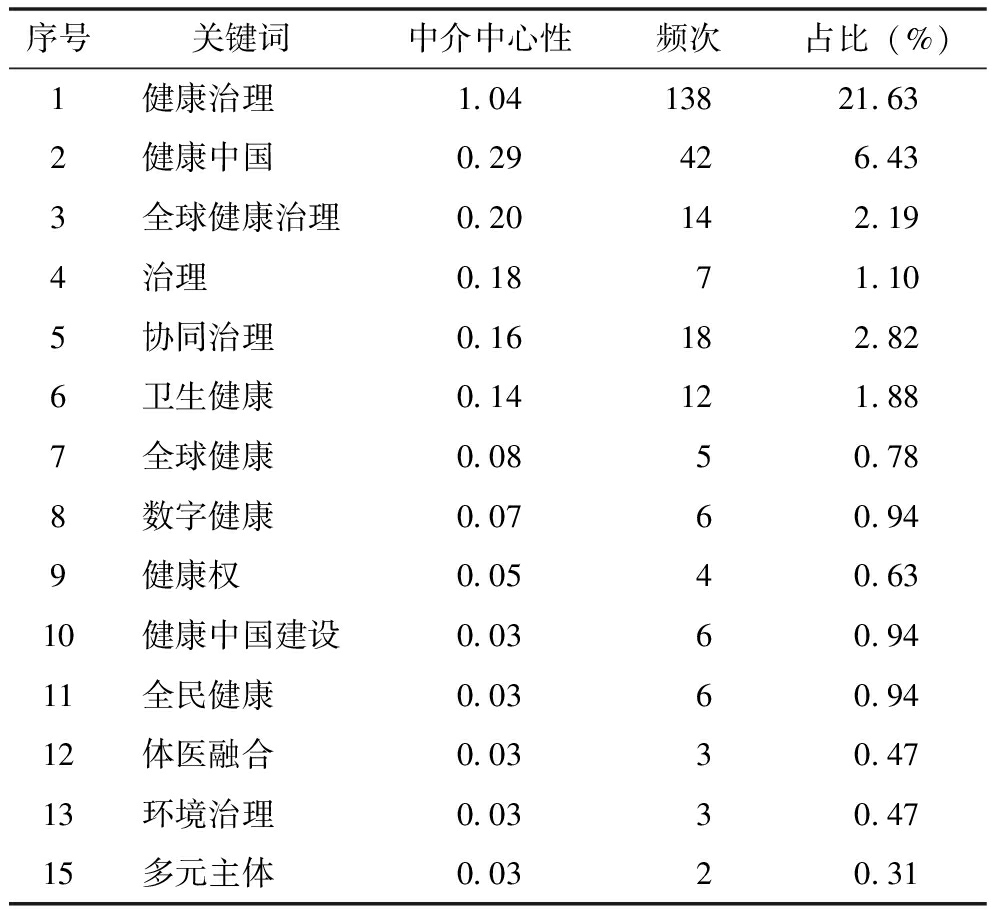 | 序号 | 关键词 | 中介中心性 | 频次 | 占比（%） |
|---|---|---|---|---|
| 1 | 健康治理 | 1.04 | 138 | 21.63 |
| 2 | 健康中国 | 0.29 | 42 | 6.43 |
| 3 | 全球健康治理 | 0.20 | 14 | 2.19 |
| 4 | 治理 | 0.18 | 7 | 1.10 |
| 5 | 协同治理 | 0.16 | 18 | 2.82 |
| 6 | 卫生健康 | 0.14 | 12 | 1.88 |
| 7 | 全球健康 | 0.08 | 5 | 0.78 |
| 8 | 数字健康 | 0.07 | 6 | 0.94 |
| 9 | 健康权 | 0.05 | 4 | 0.63 |
| 10 | 健康中国建设 | 0.03 | 6 | 0.94 |
| 11 | 全民健康 | 0.03 | 6 | 0.94 |
| 12 | 体医融合 | 0.03 | 3 | 0.47 |
| 13 | 环境治理 | 0.03 | 3 | 0.47 |
| 15 | 多元主体 | 0.03 | 2 | 0.31 |